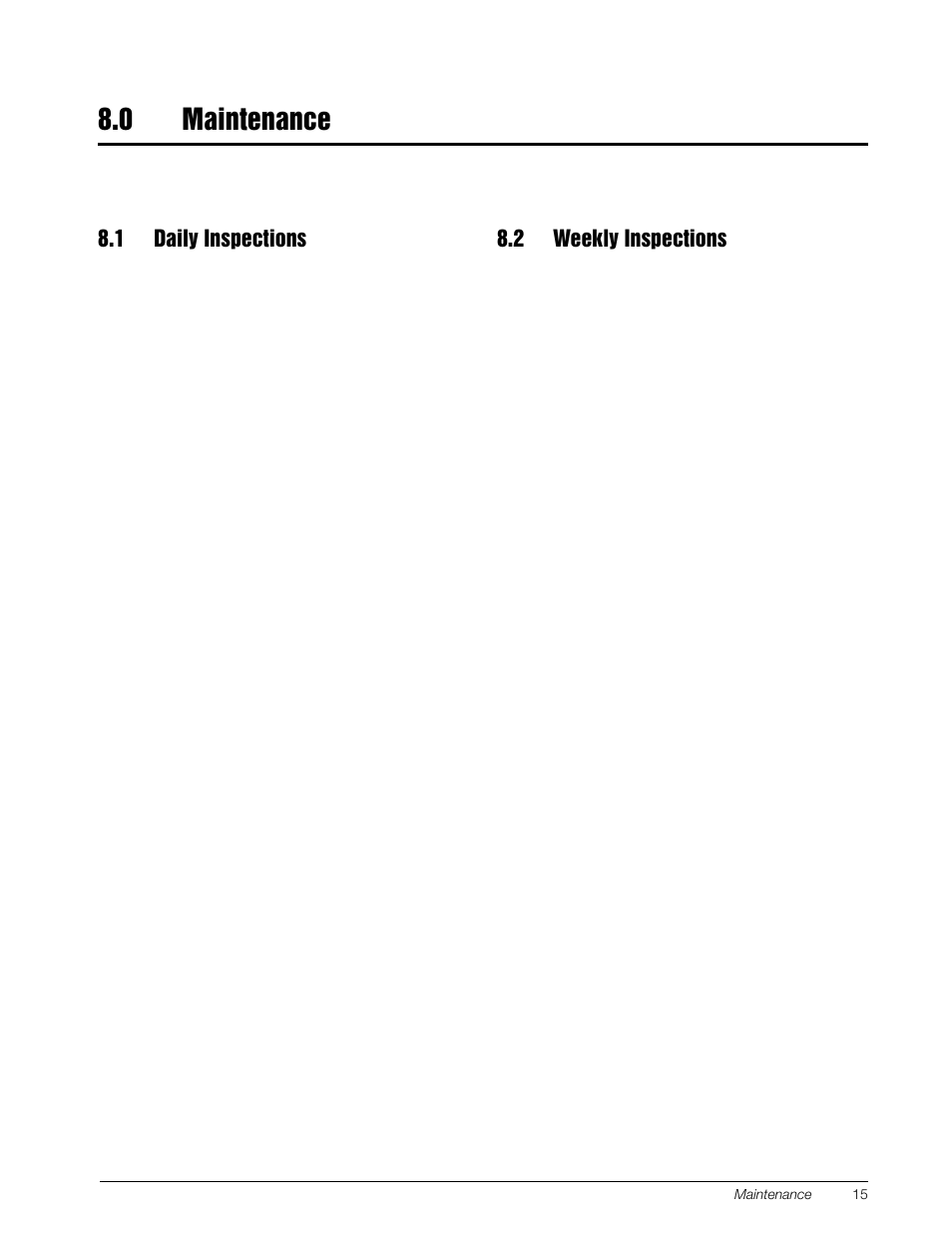 8.0 Maintenance

8.1 Daily Inspections

8.2 Weekly Inspections

Maintenance 15